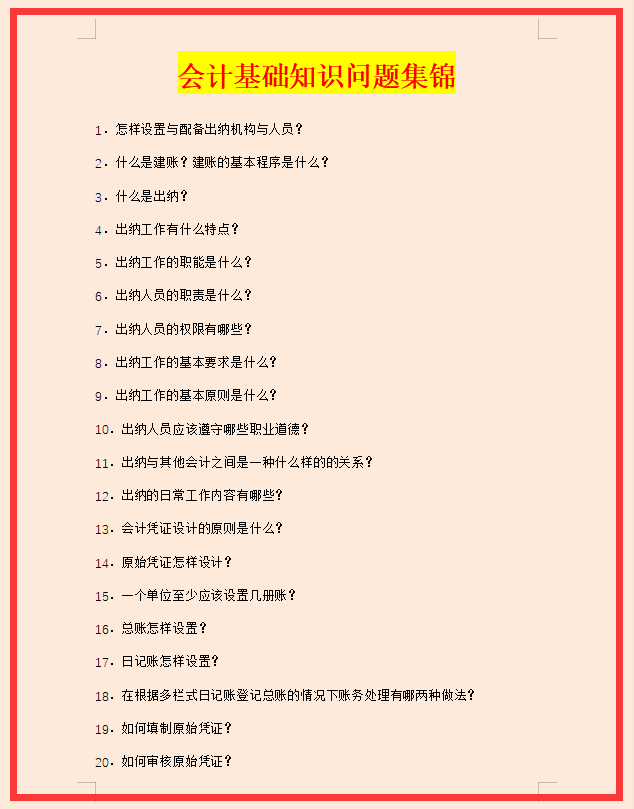 会计基础知识问题集锦

1. 怎样设置与配备出纳机构与人员？

2. 什么是建账？建账的基本程序是什么？

3. 什么是出纳？

4. 出纳工作有什么特点？

5. 出纳工作的职能是什么？

6. 出纳人员的职责是什么？

7. 出纳人员的权限有哪些？

8. 出纳工作的基本要求是什么？

9. 出纳工作的基本原则是什么？

10. 出纳人员应该遵守哪些职业道德？

11. 出纳与其他会计之间是一种什么样的的关系？

12. 出纳的日常工作内容有哪些？

13. 会计凭证设计的原则是什么？

14. 原始凭证怎样设计？

15. 一个单位至少应该设置几册账？

16. 总账怎样设置？

17. 日记账怎样设置？

18. 在根据多栏式日记账登记总账的情况下账务处理有哪两种做法？

19. 如何填制原始凭证？

20. 如何审核原始凭证？